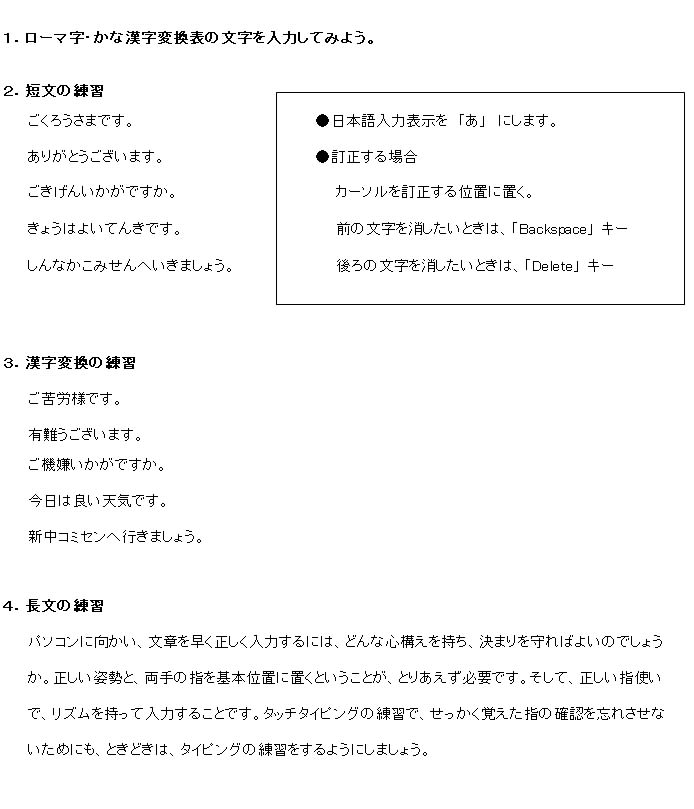 1. ローマ字・かな漢字変換表の文字を入力してみよう。

2. 短文の練習

ごくろうさまです。

ありがとうございます。

ごきげんいかがですか。

きょうはよいてんきです。

しんなかこみせんへいきましょう。

●日本語入力表示を「あ」にします。

●訂正する場合

カーソルを訂正する位置に置く。

前の文字を消したいときは、「Backspace」キー

後ろの文字を消したいときは、「Delete」キー

3. 漢字変換の練習

ご苦労様です。

有難うございます。

ご機嫌いかがですか。

今日は良い天気です。

新中コミセンへ行きましょう。

4. 長文の練習

パソコンに向かい、文章を早く正しく入力するには、どんな心構えを持ち、決まりを守ればよいのでしょうか。正しい姿勢と、両手の指を基本位置に置くということが、とりあえず必要です。そして、正しい指使いで、リズムを持って入力することです。タッチタイピングの練習で、せっかく覚えた指の確認を忘れさせないためにも、ときどきは、タイピングの練習をするようにしましょう。